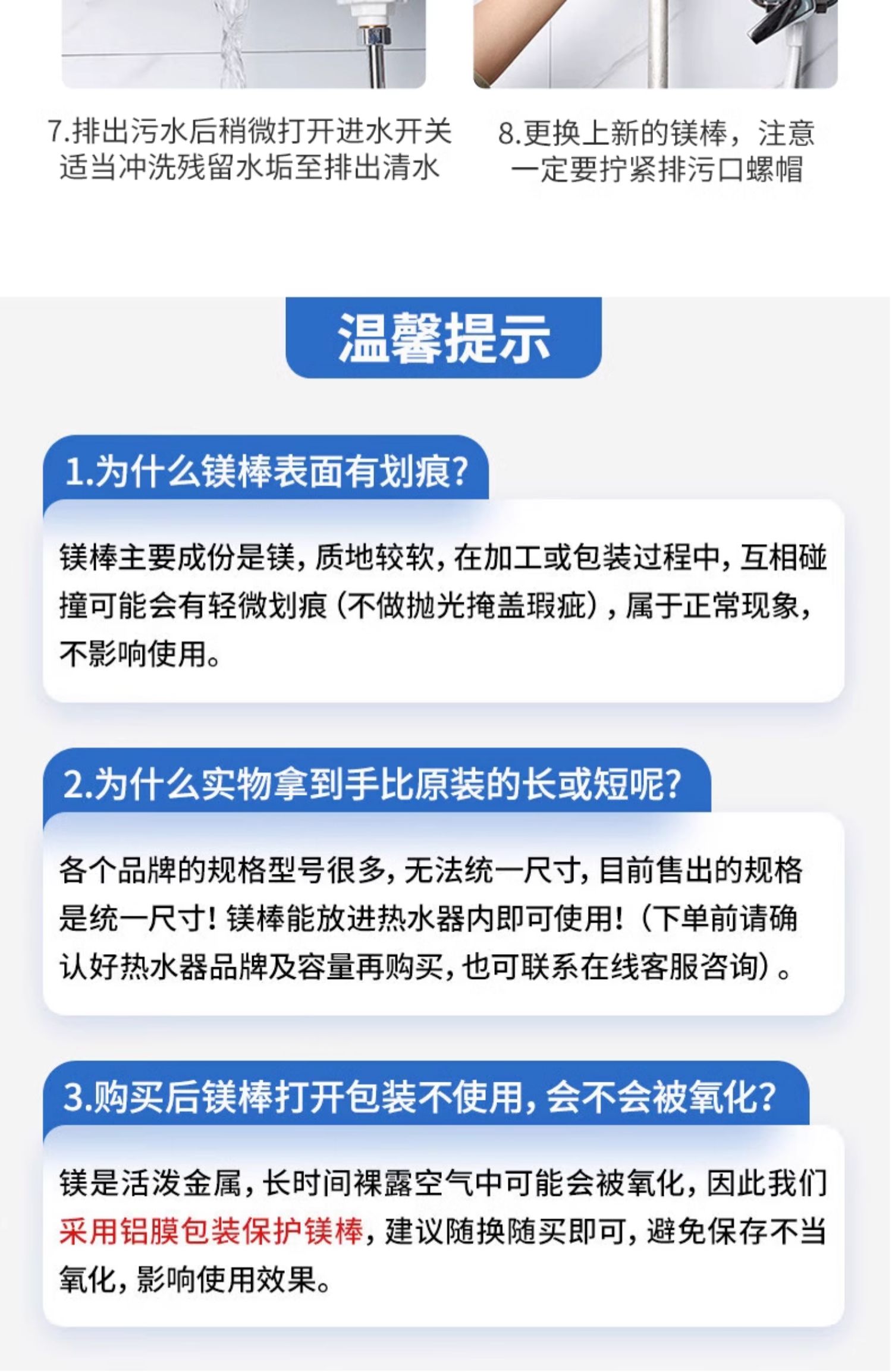 7.排出污水后稍微打开进水开关适当冲洗残留水垢至排出清水

8.更换上新的镁棒，注意一定要拧紧排污口螺帽

温馨提示

1.为什么镁棒表面有划痕?

镁棒主要成份是镁，质地较软，在加工或包装过程中，互相碰撞可能会有轻微划痕（不做抛光掩盖瑕疵），属于正常现象，不影响使用。

2.为什么实物拿到手比原装的长或短呢?

各个品牌的规格型号很多，无法统一尺寸，目前售出的规格是统一尺寸！镁棒能放进热水器内即可使用！（下单前请确认好热水器品牌及容量再购买，也可联系在线客服咨询）。

3.购买后镁棒打开包装不使用，会不会被氧化?

镁是活泼金属，长时间裸露空气中可能会被氧化，因此我们采用铝膜包装保护镁棒，建议随换随买即可，避免保存不当氧化，影响使用效果。